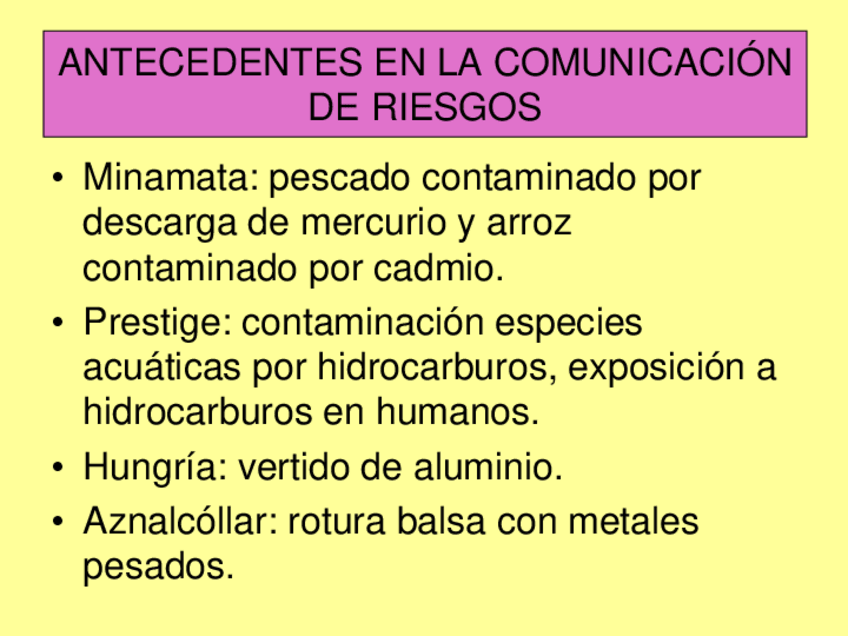 ANTECEDENTES EN LA COMUNICACIÓN DE RIESGOS

• Minamata: pescado contaminado por descarga de mercurio y arroz contaminado por cadmio.
• Prestige: contaminación especies acuáticas por hidrocarburos, exposición a hidrocarburos en humanos.
• Hungría: vertido de aluminio.
• Aznalcóllar: rotura balsa con metales pesados.